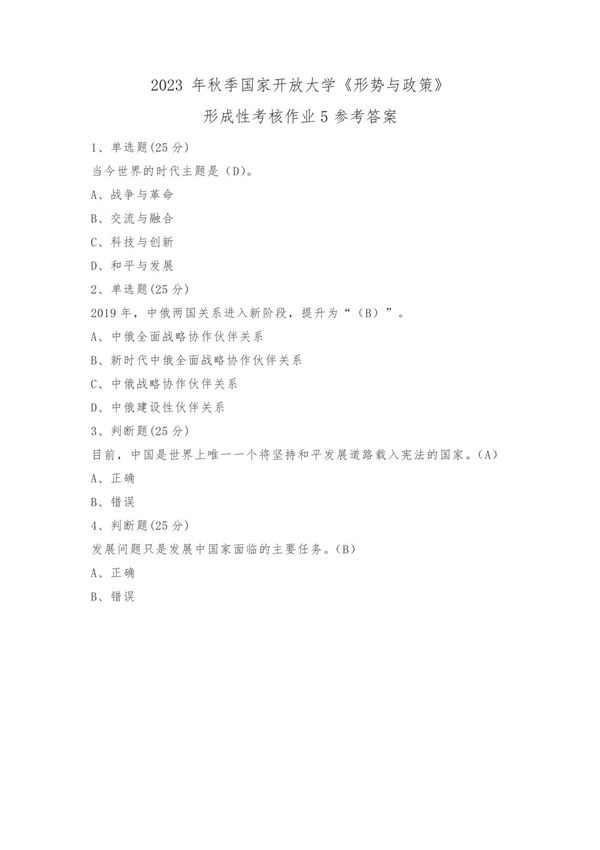 2023 年秋季国家开放大学《形势与政策》

形成性考核作业 5 参考答案

1、单选题(25 分)

当今世界的时代主题是（D)。

A、战争与革命

B、交流与融合

C、科技与创新

D、和平与发展

2、单选题(25 分)

2019 年，中俄两国关系进入新阶段，提升为“（B）”。

A、中俄全面战略协作伙伴关系

B、新时代中俄全面战略协作伙伴关系

C、中俄战略协作伙伴关系

D、中俄建设性伙伴关系

3、判断题(25 分)

目前，中国是世界上唯一一个将坚持和平发展道路载入宪法的国家。(A)

A、正确

B、错误

4、判断题(25 分)

发展问题只是发展中国家面临的主要任务。(B)

A、正确

B、错误